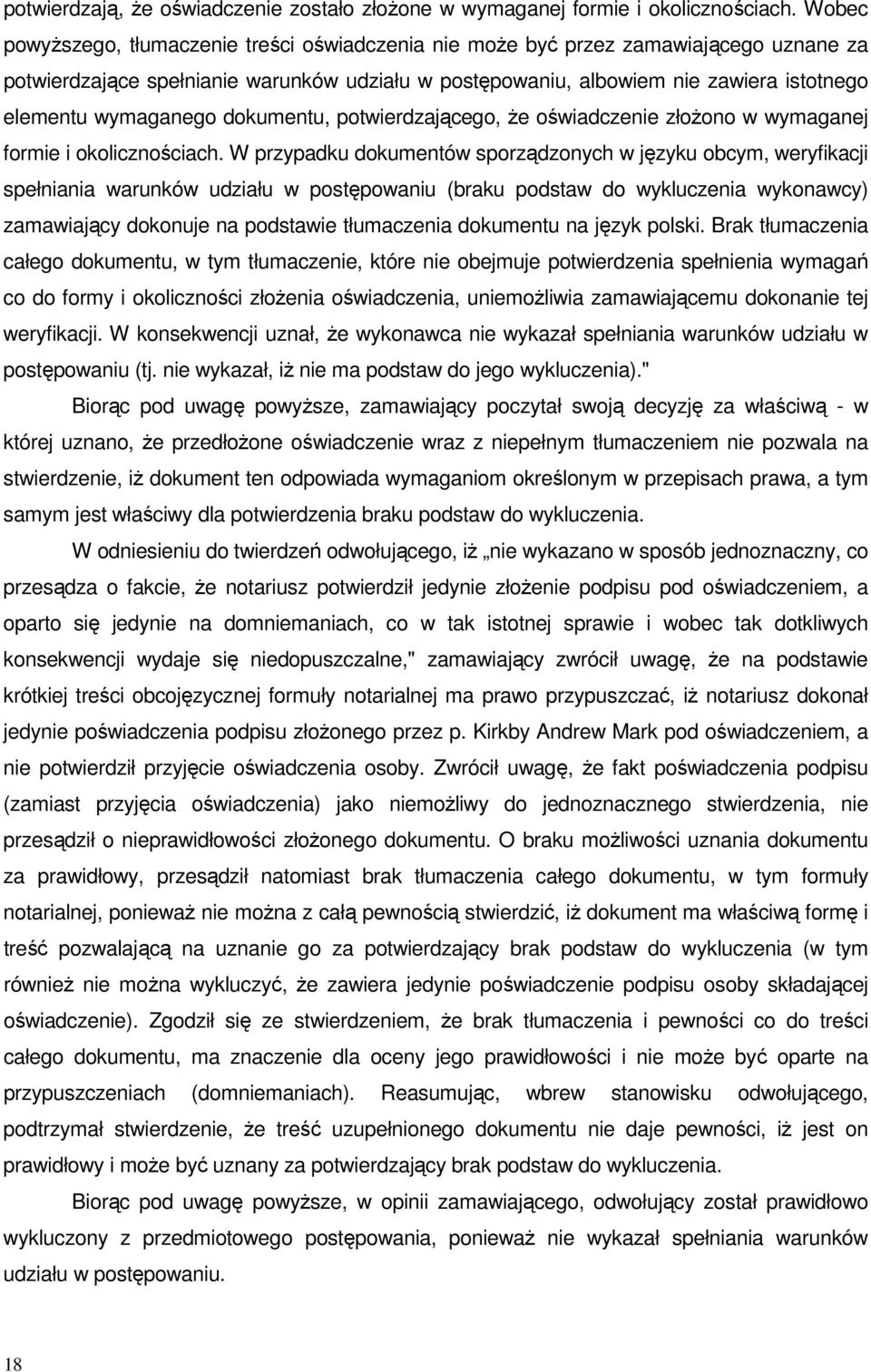 potwierdzają, że oświadczenie zostało złożone w wymaganej formie i okolicznościach. Wobec powyższego, tłumaczenie treści oświadczenia nie może być przez zamawiającego uznane za potwierdzające spełnianie warunków udziału w postępowaniu, albowiem nie zawiera istotnego elementu wymaganego dokumentu, potwierdzającego, że oświadczenie złożono w wymaganej formie i okolicznościach. W przypadku dokumentów sporządzonych w języku obcym, weryfikacji spełniania warunków udziału w postępowaniu (braku podstaw do wykluczenia wykonawcy) zamawiający dokonuje na podstawie tłumaczenia dokumentu na język polski. Brak tłumaczenia całego dokumentu, w tym tłumaczenie, które nie obejmuje potwierdzenia spełnienia wymagań co do formy i okoliczności złożenia oświadczenia, uniemożliwia zamawiającemu dokonanie tej weryfikacji. W konsekwencji uznał, że wykonawca nie wykazał spełniania warunków udziału w postępowaniu (tj. nie wykazał, iż nie ma podstaw do jego wykluczenia)."

Biorąc pod uwagę powyższe, zamawiający poczytał swoją decyzję za właściwą - w której uznano, że przedłożone oświadczenie wraz z niepełnym tłumaczeniem nie pozwala na stwierdzenie, iż dokument ten odpowiada wymaganiom określonym w przepisach prawa, a tym samym jest właściwy dla potwierdzenia braku podstaw do wykluczenia.

W odniesieniu do twierdzeń odwołującego, iż „nie wykazano w sposób jednoznaczny, co przesądza o fakcie, że notariusz potwierdził jedynie złożenie podpisu pod oświadczeniem, a oparto się jedynie na domniemaniach, co w tak istotnej sprawie i wobec tak dotkliwych konsekwencji wydaje się niedopuszczalne," zamawiający zwrócił uwagę, że na podstawie krótkiej treści obcojęzycznej formuły notarialnej ma prawo przypuszczać, iż notariusz dokonał jedynie poświadczenia podpisu złożonego przez p. Kirkby Andrew Mark pod oświadczeniem, a nie potwierdził przyjęcie oświadczenia osoby. Zwrócił uwagę, że fakt poświadczenia podpisu (zamiast przyjęcia oświadczenia) jako niemożliwy do jednoznacznego stwierdzenia, nie przesądził o nieprawidłowości złożonego dokumentu. O braku możliwości uznania dokumentu za prawidłowy, przesądził natomiast brak tłumaczenia całego dokumentu, w tym formuły notarialnej, ponieważ nie można z całą pewnością stwierdzić, iż dokument ma właściwą formę i treść pozwalającą na uznanie go za potwierdzający brak podstaw do wykluczenia (w tym również nie można wykluczyć, że zawiera jedynie poświadczenie podpisu osoby składającej oświadczenie). Zgodził się ze stwierdzeniem, że brak tłumaczenia i pewności co do treści całego dokumentu, ma znaczenie dla oceny jego prawidłowości i nie może być oparte na przypuszczeniach (domniemaniach). Reasumując, wbrew stanowisku odwołującego, podtrzymał stwierdzenie, że treść uzupełnionego dokumentu nie daje pewności, iż jest on prawidłowy i może być uznany za potwierdzający brak podstaw do wykluczenia.

Biorąc pod uwagę powyższe, w opinii zamawiającego, odwołujący został prawidłowo wykluczony z przedmiotowego postępowania, ponieważ nie wykazał spełniania warunków udziału w postępowaniu.

18